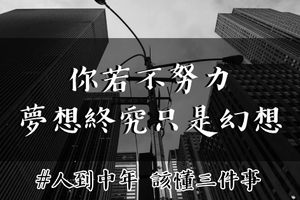 你若不努力
夢想終究只是幻想

#人到中年 該懂三件事